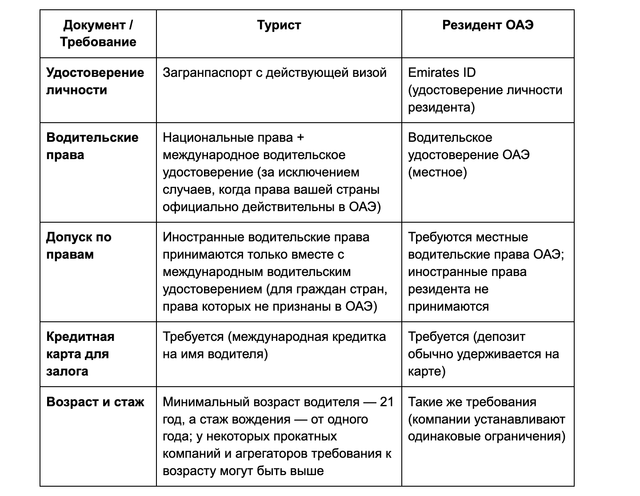 | Документ / Требование | Турист | Резидент ОАЭ |
|---|---|---|
| Удостоверение личности | Загранпаспорт с действующей визой | Emirates ID (удостоверение личности резидента) |
| Водительские права | Национальные права + международное водительское удостоверение (за исключением случаев, когда права вашей страны официально действительны в ОАЭ) | Водительское удостоверение ОАЭ (местное) |
| Допуск по правам | Иностранные водительские права принимаются только вместе с международным водительским удостоверением (для граждан стран, права которых не признаны в ОАЭ) | Требуются местные водительские права ОАЭ; иностранные права резидента не принимаются |
| Кредитная карта для залога | Требуется (международная кредитка на имя водителя) | Требуется (депозит обычно удерживается на карте) |
| Возраст и стаж | Минимальный возраст водителя — 21 год, а стаж вождения — от одного года; у некоторых прокатных компаний и агрегаторов требования к возрасту могут быть выше | Такие же требования (компании устанавливают одинаковые ограничения) |